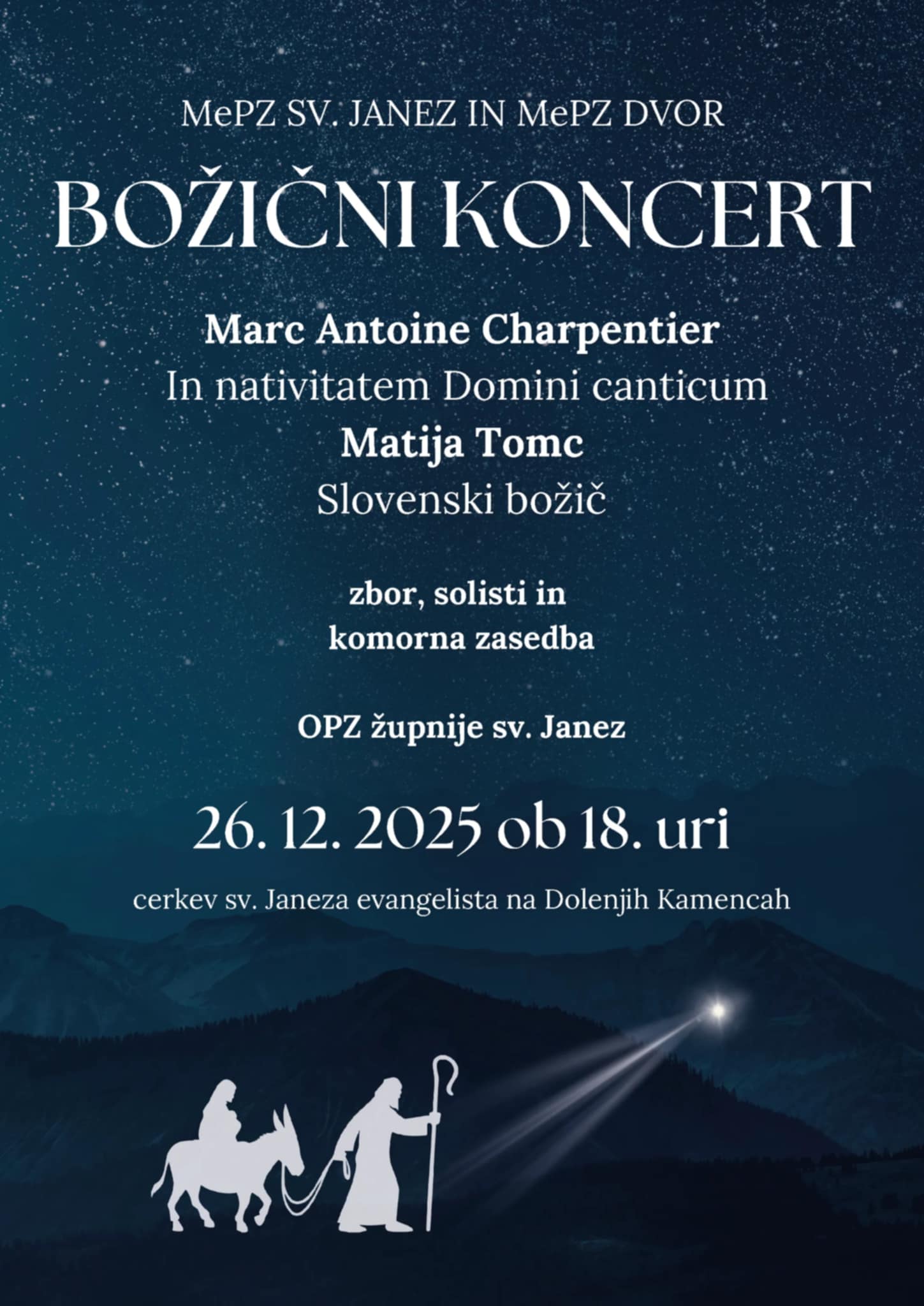 MePZ SV. JANEZ IN MePZ DVOR

BOŽIČNI KONCERT

Marc Antoine Charpentier
In nativitatem Domini canticum
Matija Tomc
Slovenski božič

zbor, solisti in
komorna zasedba

OPZ župnije sv. Janez

26. 12. 2025 ob 18. uri

cerkev sv. Janeza evangelista na Dolenjih Kamencah